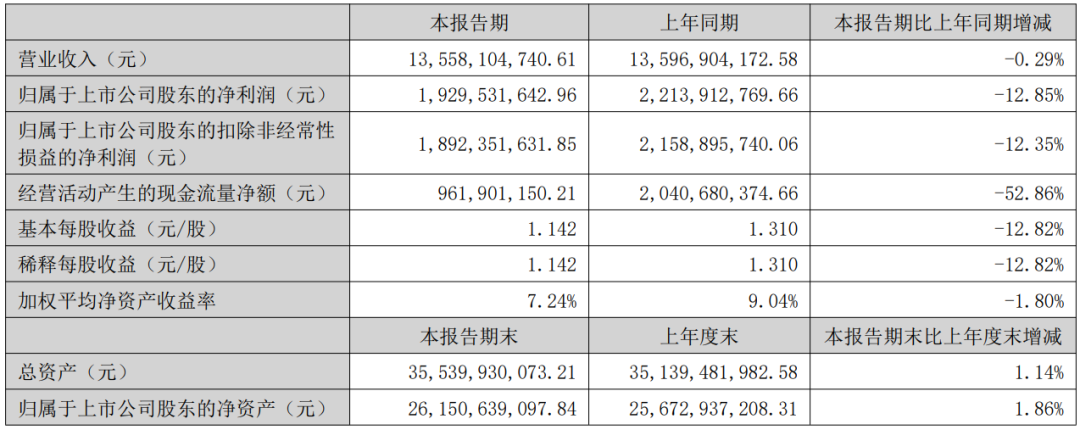 |  | 本报告期 | 上年同期 | 本报告期比上年同期增减 |
|---|---|---|---|
| 营业收入（元） | 13,558,104,740.61 | 13,596,904,172.58 | -0.29% |
| 归属于上市公司股东的净利润（元） | 1,929,531,642.96 | 2,213,912,769.66 | -12.85% |
| 归属于上市公司股东的扣除非经常性损益的净利润（元） | 1,892,351,631.85 | 2,158,895,740.06 | -12.35% |
| 经营活动产生的现金流量净额（元） | 961,901,150.21 | 2,040,680,374.66 | -52.86% |
| 基本每股收益（元/股） | 1.142 | 1.310 | -12.82% |
| 稀释每股收益（元/股） | 1.142 | 1.310 | -12.82% |
| 加权平均净资产收益率 | 7.24% | 9.04% | -1.80% |
|  | 本报告期末 | 上年度末 | 本报告期末比上年度末增减 |
| 总资产（元） | 35,539,930,073.21 | 35,139,481,982.58 | 1.14% |
| 归属于上市公司股东的净资产（元） | 26,150,639,097.84 | 25,672,937,208.31 | 1.86% |